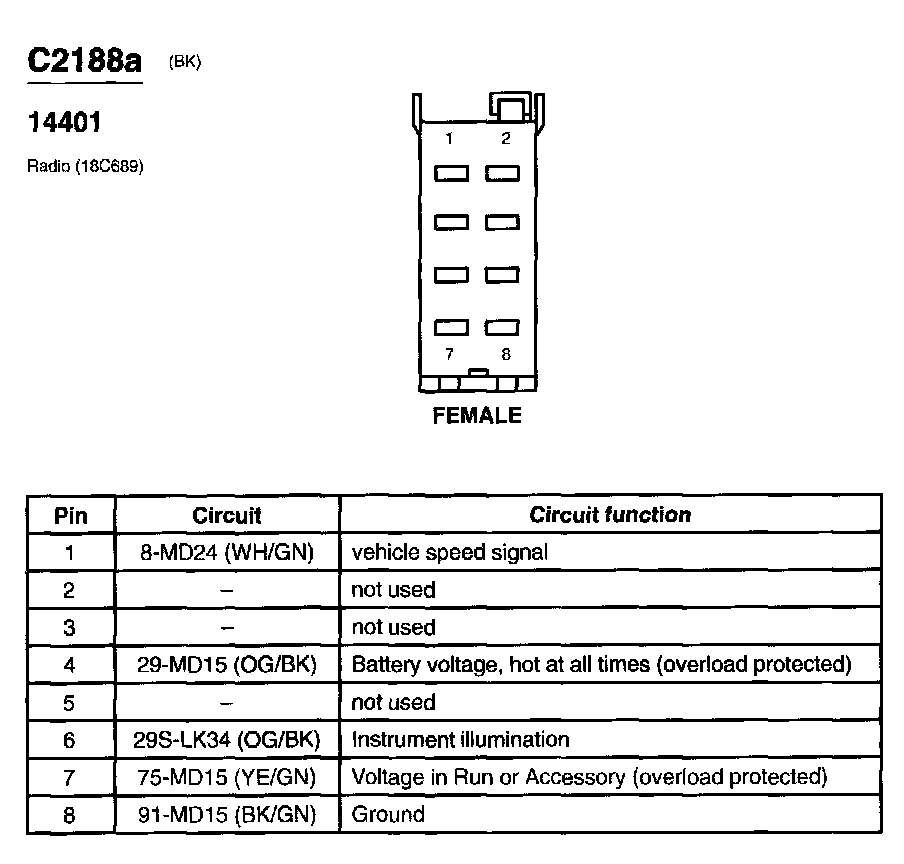 C2188a (BK)

14401

Radio (18C689)

1 2

7 8

FEMALE

| Pin | Circuit | Circuit function |
|---|---|---|
| 1 | 8-MD24 (WH/GN) | vehicle speed signal |
| 2 | – | not used |
| 3 | – | not used |
| 4 | 29-MD15 (OG/BK) | Battery voltage, hot at all times (overload protected) |
| 5 | – | not used |
| 6 | 29S-LK34 (OG/BK) | Instrument illumination |
| 7 | 75-MD15 (YE/GN) | Voltage in Run or Accessory (overload protected) |
| 8 | 91-MD15 (BK/GN) | Ground |